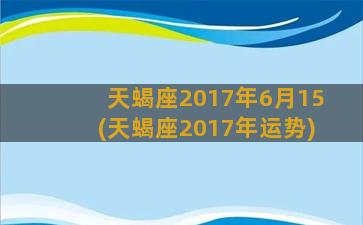 天蝎座2017年6月15
(天蝎座2017年运势)